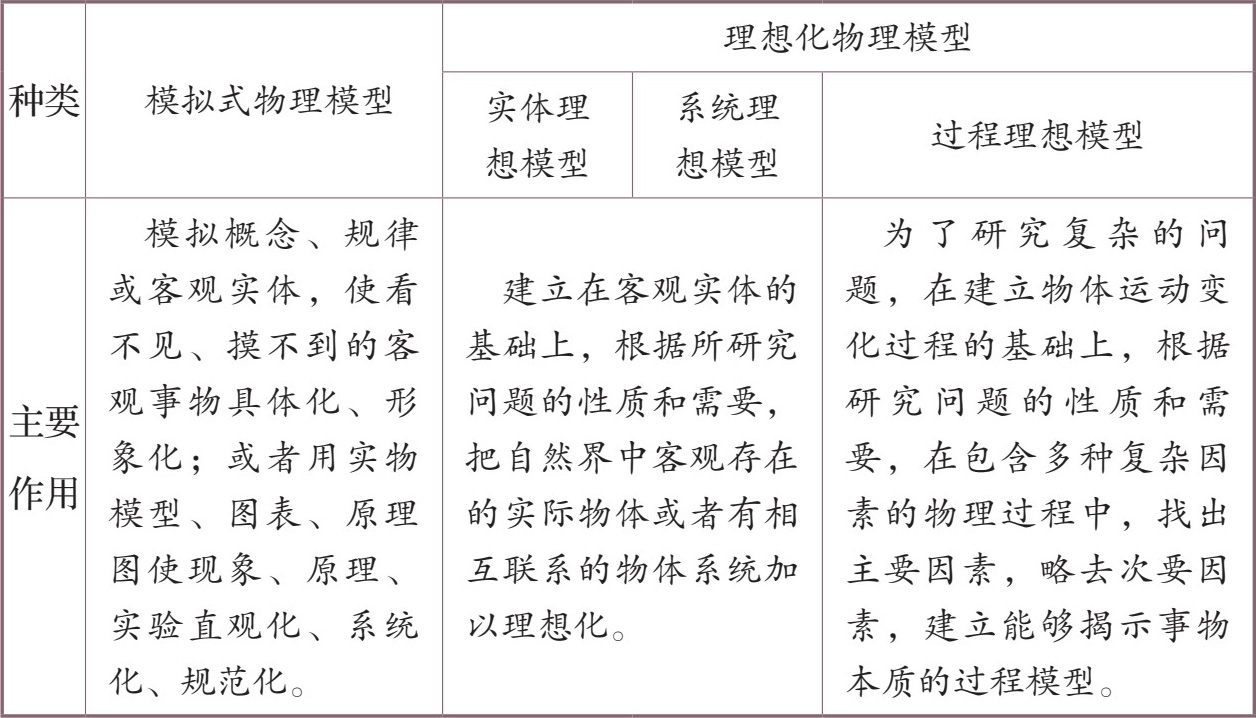 | 种类 | 模拟式物理模型 | 理想化物理模型 | | |
|---|---|---|---|---|
| | | 实体理想模型 | 系统理想模型 | 过程理想模型 |
| 主要作用 | 模拟概念、规律或客观实体，使看不见、摸不到的客观事物具体化、形象化；或者用实物模型、图表、原理图使现象、原理、实验直观化、系统化、规范化。 | 建立在客观实体的基础上，根据所研究问题的性质和需要，把自然界中客观存在的实际物体或者有相互联系的物体系统加以理想化。 | | 为了研究复杂的问题，在建立物体运动变化过程的基础上，根据研究问题的性质和需要，在包含多种复杂因素的物理过程中，找出主要因素，略去次要因素，建立能够揭示事物本质的过程模型。 |